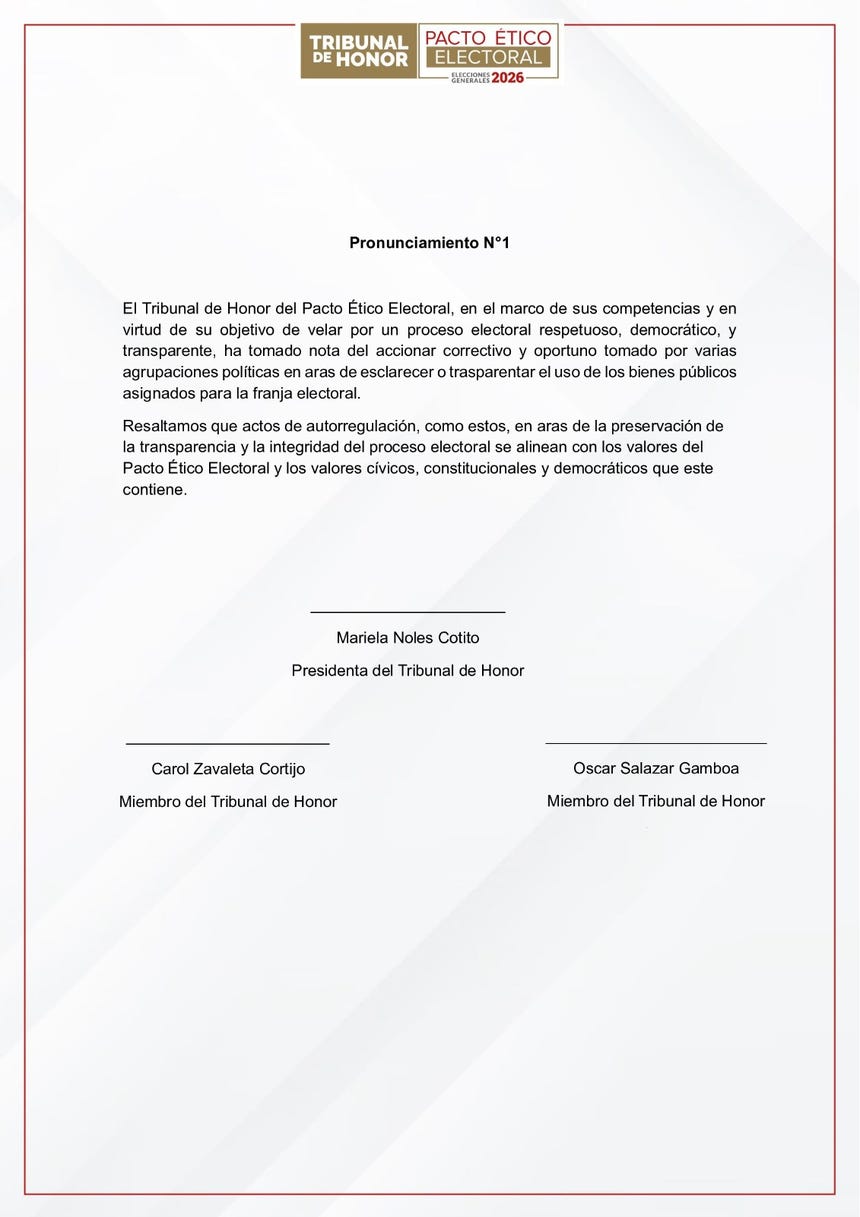 TRIBUNAL DE HONOR
PACTO ÉTICO ELECTORAL
ELECCIONES GENERALES 2026

Pronunciamiento N°1

El Tribunal de Honor del Pacto Ético Electoral, en el marco de sus competencias y en virtud de su objetivo de velar por un proceso electoral respetuoso, democrático, y transparente, ha tomado nota del accionar correctivo y oportuno tomado por varias agrupaciones políticas en aras de esclarecer o trasparentar el uso de los bienes públicos asignados para la franja electoral.

Resaltamos que actos de autorregulación, como estos, en aras de la preservación de la transparencia y la integridad del proceso electoral se alinean con los valores del Pacto Ético Electoral y los valores cívicos, constitucionales y democráticos que este contiene.

Mariela Noles Cotito
Presidenta del Tribunal de Honor

Carol Zavaleta Cortijo
Miembro del Tribunal de Honor

Oscar Salazar Gamboa
Miembro del Tribunal de Honor